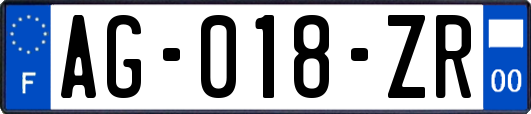 F
AG-018-ZR
00